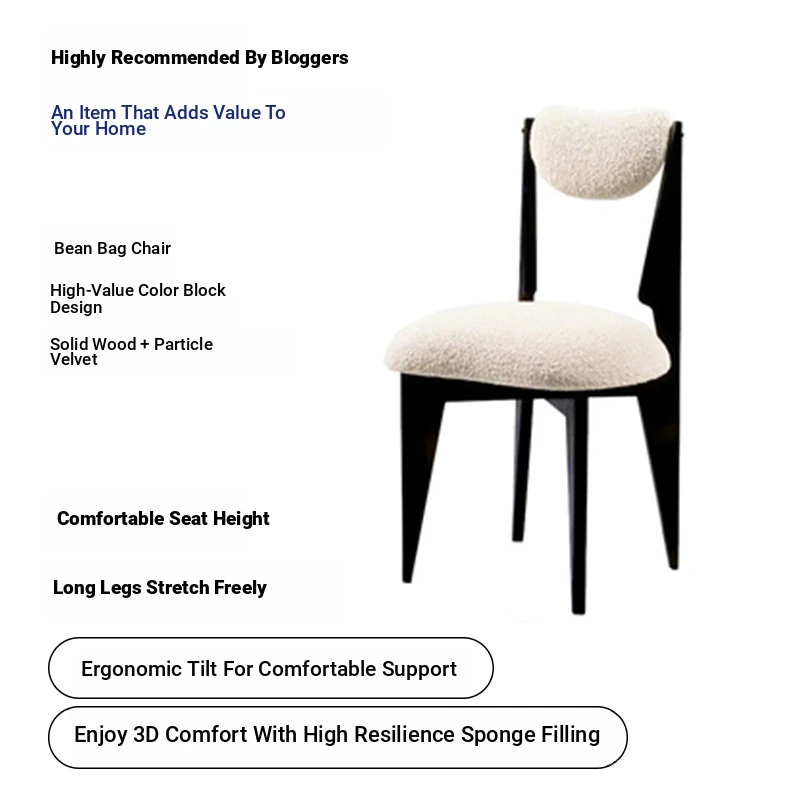 Highly Recommended By Bloggers

An Item That Adds Value To Your Home

Bean Bag Chair

High-Value Color Block Design

Solid Wood + Particle Velvet

Comfortable Seat Height

Long Legs Stretch Freely

Ergonomic Tilt For Comfortable Support

Enjoy 3D Comfort With High Resilience Sponge Filling